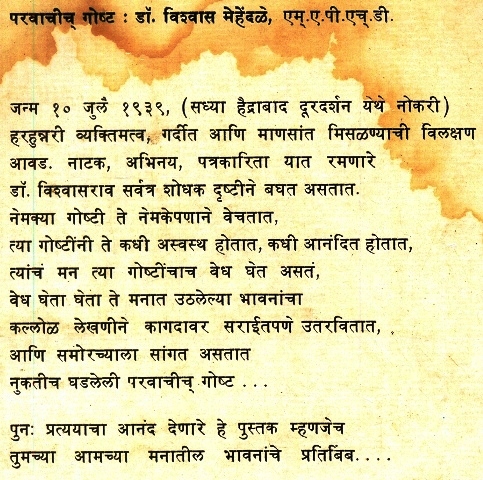 परवाचीच् गोष्ट : डॉ. विश्वास मेहेंदळे, एम्.ए.पी.एच्.डी.

जन्म १० जुलै १९३९, (सध्या हैद्राबाद दूरदर्शन येथे नोकरी) हरहुन्नरी व्यक्तिमत्व, गर्दीत आणि माणसांत मिसळण्याची विलक्षण आवड. नाटक, अभिनय, पत्रकारिता यात रमणारे डॉ. विश्वासराव सर्वत्र शोधक दृष्टीने बघत असतात.
नेमक्या गोष्टी ते नेमकेपणाने वेचतात,
त्या गोष्टींनी ते कधी अस्वस्थ होतात, कधी आनंदित होतात,
त्यांचं मन त्या गोष्टींचाच वेध घेत असतं,
वेध घेता घेता ते मनात उठलेल्या भावनांचा
कल्लोळ लेखणीने कागदावर सराईतपणे उतरवितात,
आणि समोरच्याला सांगत असतात
नुकतीच घडलेली परवाचीच् गोष्ट . . .

पुनः प्रत्ययाचा आनंद देणारे हे पुस्तक म्हणजेच
तुमच्या आमच्या मनातील भावनांचे प्रतिबिंब. . . .